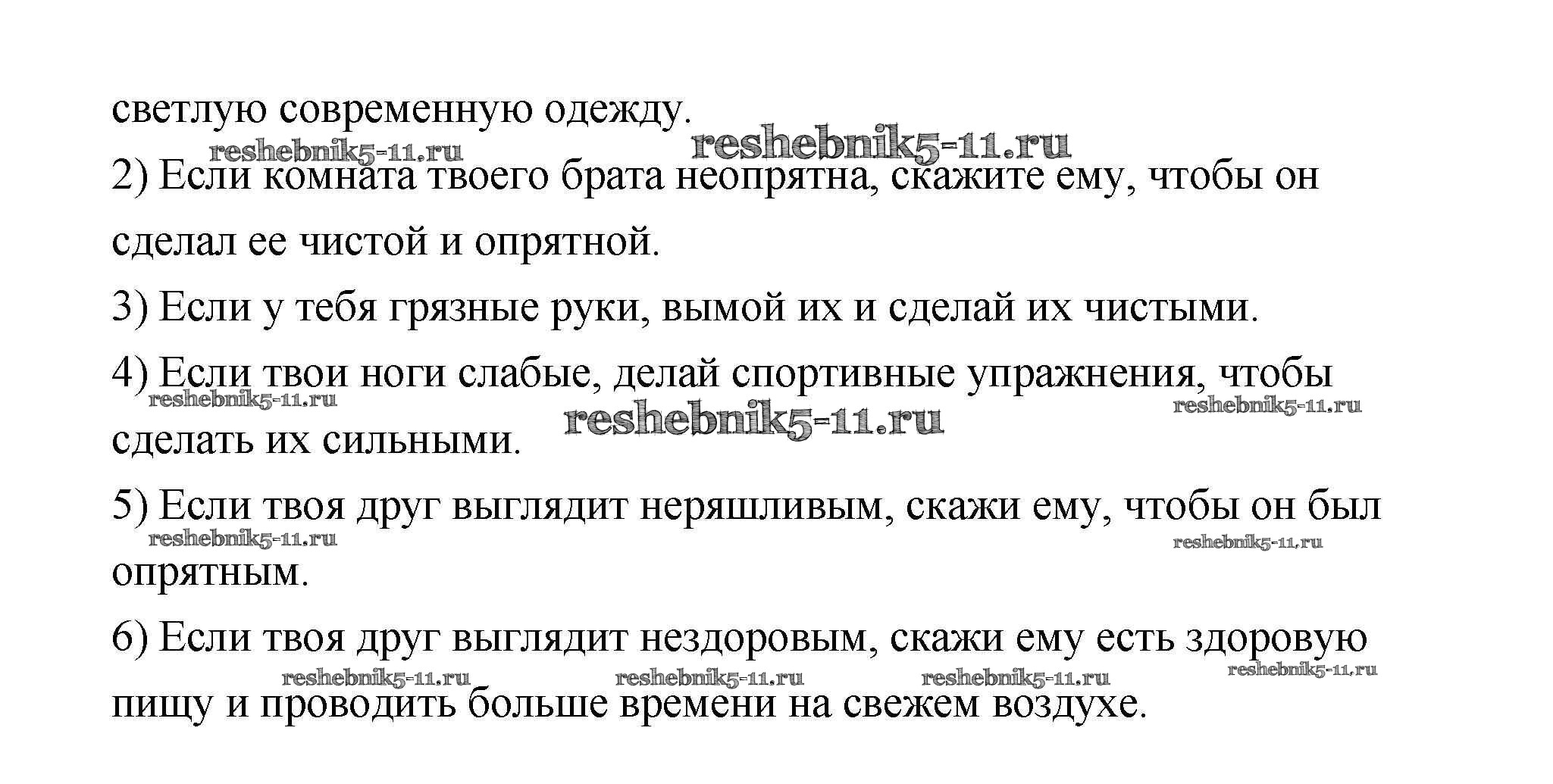 светлую современную одежду.

reshebnik5-11.ru reshebnik5-11.ru

2) Если комната твоего брата неопрятна, скажите ему, чтобы он сделал ее чистой и опрятной.

3) Если у тебя грязные руки, вымой их и сделай их чистыми.

4) Если твои ноги слабые, делай спортивные упражнения, чтобы сделать их сильными.

reshebnik5-11.ru reshebnik5-11.ru reshebnik5-11.ru

5) Если твоя друг выглядит неряшливым, скажи ему, чтобы он был опрятным.

reshebnik5-11.ru reshebnik5-11.ru

6) Если твоя друг выглядит нездоровым, скажи ему есть здоровую пищу и проводить больше времени на свежем воздухе.

reshebnik5-11.ru reshebnik5-11.ru reshebnik5-11.ru reshebnik5-11.ru